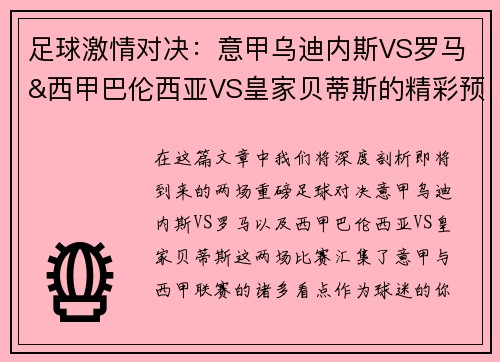 足球激情对决：意甲乌迪内斯VS罗马&西甲巴伦西亚VS皇家贝蒂斯的精彩预

在这篇文章中我们将深度剖析即将到来的两场重磅足球对决意甲乌迪内斯VS罗马以及西甲巴伦西亚VS皇家贝蒂斯这两场比赛汇集了意甲与西甲联赛的诸多看点作为球迷的你